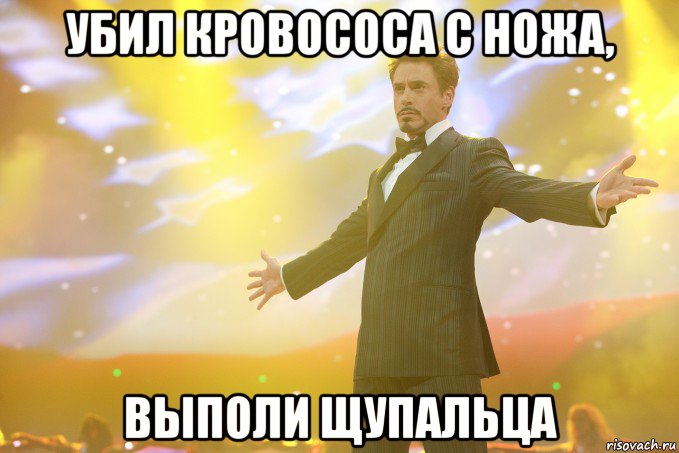 УБИЛ КРОВОСОСА С НОЖА,

ВЫПОЛИ ЩУПАЛЬЦА

risovach.ru